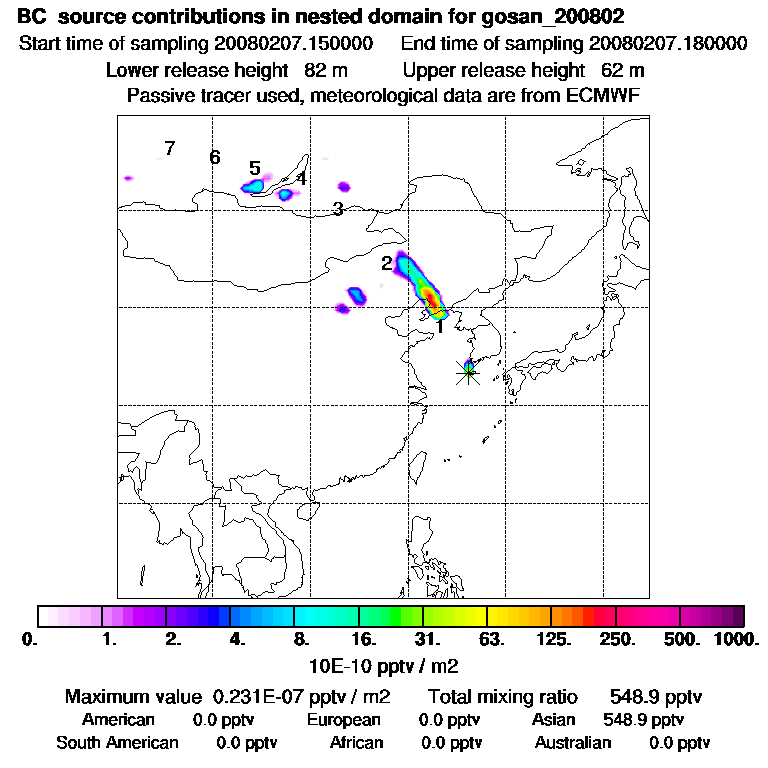 BC source contributions in nested domain for gosan_200802
Start time of sampling 20080207.150000 End time of sampling 20080207.180000
Lower release height 82 m Upper release height 62 m
Passive tracer used, meteorological data are from ECMWF

7
6
5
4
3
2
1

0. 1. 2. 4. 8. 16. 31. 63. 125. 250. 500. 1000.
10E-10 pptv / m2

Maximum value 0.231E-07 pptv / m2 Total mixing ratio 548.9 pptv
American 0.0 pptv European 0.0 pptv Asian 548.9 pptv
South American 0.0 pptv African 0.0 pptv Australian 0.0 pptv